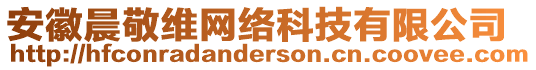 安徽晨敬维网络科技有限公司
http://hfconradanderson.cn.coovee.com